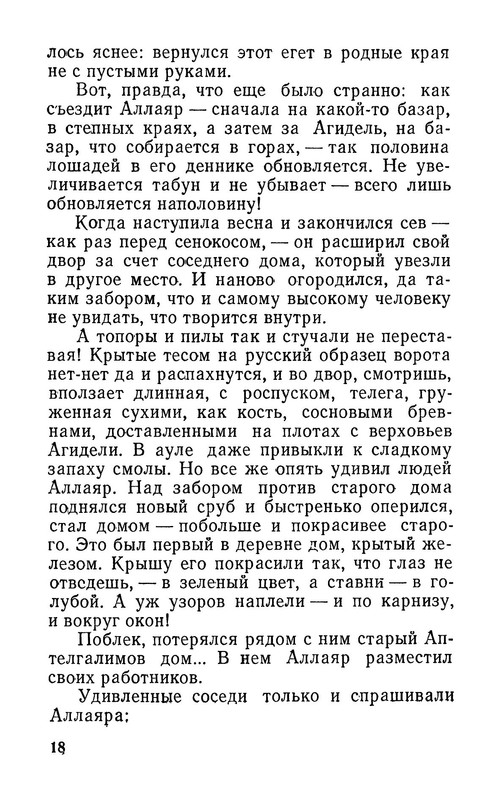 лось яснее: вернулся этот егет в родные края не с пустыми руками.

Вот, правда, что еще было странно: как съездит Аллаяр — сначала на какой-то базар, в степных краях, а затем за Агидель, на базар, что собирается в горах, — так половина лошадей в его деннике обновляется. Не увеличивается табун и не убывает — всего лишь обновляется наполовину!

Когда наступила весна и закончился сев — как раз перед сенокосом, — он расширил свой двор за счет соседнего дома, который увезли в другое место. И наново огородился, да таким забором, что и самому высокому человеку не увидать, что творится внутри.

А топоры и пилы так и стучали не переставая! Крытые тесом на русский образец ворота нет-нет да и распахнутся, и во двор, смотришь, вползает длинная, с роспуском, телега, груженная сухими, как кость, сосновыми бревнами, доставленными на плотах с верховьев Агидели. В ауле даже привыкли к сладкому запаху смолы. Но все же опять удивил людей Аллаяр. Над забором против старого дома поднялся новый сруб и быстренько оперился, стал домом — побольше и покрасивее старого. Это был первый в деревне дом, крытый железом. Крышу его покрасили так, что глаз не отведешь, — в зеленый цвет, а ставни — в голубой. А уж узоров наплели — и по карнизу, и вокруг окон!

Поблек, потерялся рядом с ним старый Аптелгалимов дом... В нем Аллаяр разместил своих работников.

Удивленные соседи только и спрашивали Аллаяра:

18